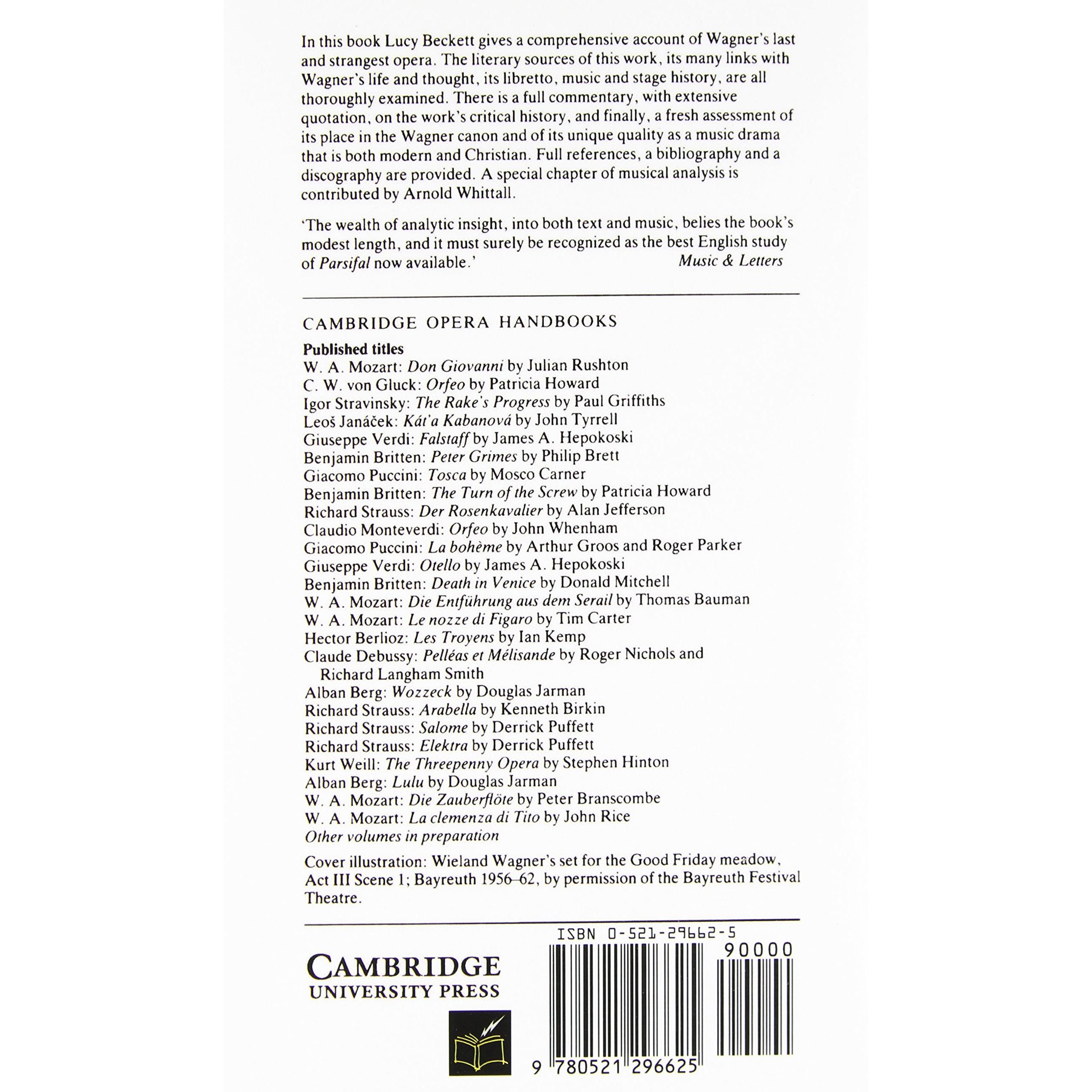 In this book Lucy Beckett gives a comprehensive account of Wagner's last and strangest opera. The literary sources of this work, its many links with Wagner's life and thought, its libretto, music and stage history, are all thoroughly examined. There is a full commentary, with extensive quotation, on the work's critical history, and finally, a fresh assessment of its place in the Wagner canon and of its unique quality as a music drama that is both modern and Christian. Full references, a bibliography and a discography are provided. A special chapter of musical analysis is contributed by Arnold Whittall.

'The wealth of analytic insight, into both text and music, belies the book's modest length, and it must surely be recognized as the best English study of Parsifal now available.' Music & Letters

CAMBRIDGE OPERA HANDBOOKS

Published titles
W. A. Mozart: Don Giovanni by Julian Rushton
C. W. von Gluck: Orfeo by Patricia Howard
Igor Stravinsky: The Rake's Progress by Paul Griffiths
Leoš Janáček: Kát'a Kabanová by John Tyrrell
Giuseppe Verdi: Falstaff by James A. Hepokoski
Benjamin Britten: Peter Grimes by Philip Brett
Giacomo Puccini: Tosca by Mosco Carner
Benjamin Britten: The Turn of the Screw by Patricia Howard
Richard Strauss: Der Rosenkavalier by Alan Jefferson
Claudio Monteverdi: Orfeo by John Whenham
Giacomo Puccini: La bohème by Arthur Groos and Roger Parker
Giuseppe Verdi: Otello by James A. Hepokoski
Benjamin Britten: Death in Venice by Donald Mitchell
W. A. Mozart: Die Entführung aus dem Serail by Thomas Bauman
W. A. Mozart: Le nozze di Figaro by Tim Carter
Hector Berlioz: Les Troyens by Ian Kemp
Claude Debussy: Pelléas et Mélisande by Roger Nichols and Richard Langham Smith
Alban Berg: Wozzeck by Douglas Jarman
Richard Strauss: Arabella by Kenneth Birkin
Richard Strauss: Salome by Derrick Puffett
Richard Strauss: Elektra by Derrick Puffett
Kurt Weill: The Threepenny Opera by Stephen Hinton
Alban Berg: Lulu by Douglas Jarman
W. A. Mozart: Die Zauberflöte by Peter Branscombe
W. A. Mozart: La clemenza di Tito by John Rice
Other volumes in preparation

Cover illustration: Wieland Wagner's set for the Good Friday meadow, Act III Scene 1; Bayreuth 1956–62, by permission of the Bayreuth Festival Theatre.

CAMBRIDGE
UNIVERSITY PRESS

ISBN 0-521-29662-5

90000

9 780521 296625